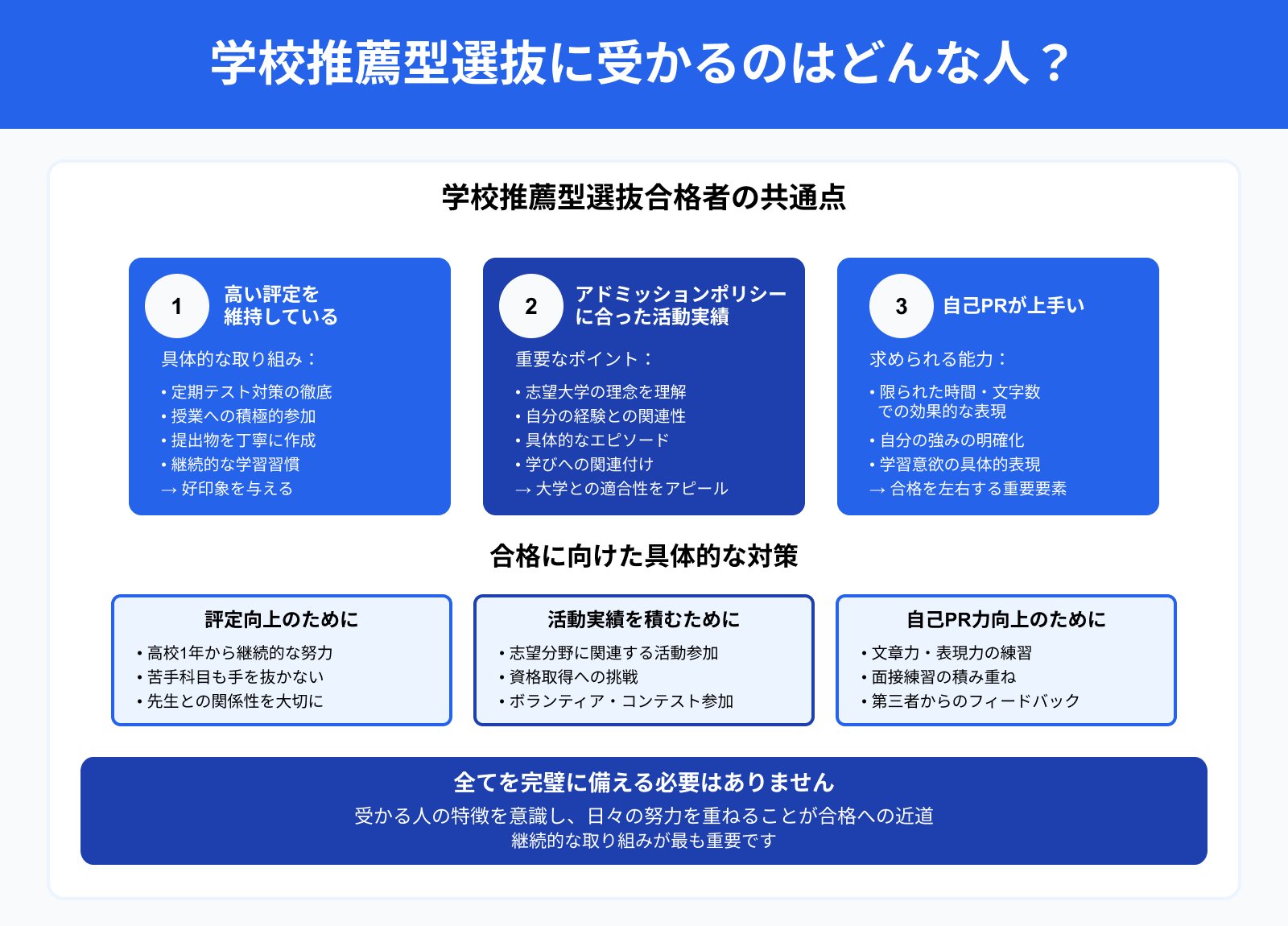 学校推薦型選抜に受かるのはどんな人？

学校推薦型選抜合格者の共通点

1
高い評定を維持している

具体的な取り組み：
• 定期テスト対策の徹底
• 授業への積極的参加
• 提出物を丁寧に作成
• 継続的な学習習慣
→ 好印象を与える

2
アドミッションポリシーに合った活動実績

重要なポイント：
• 志望大学の理念を理解
• 自分の経験との関連性
• 具体的なエピソード
• 学びへの関連付け
→ 大学との適合性をアピール

3
自己PRが上手い

求められる能力：
• 限られた時間・文字数での効果的な表現
• 自分の強みの明確化
• 学習意欲の具体的表現
→ 合格を左右する重要要素

合格に向けた具体的な対策

評定向上のために
• 高校1年から継続的な努力
• 苦手科目も手を抜かない
• 先生との関係性を大切に

活動実績を積むために
• 志望分野に関連する活動参加
• 資格取得への挑戦
• ボランティア・コンテスト参加

自己PR力向上のために
• 文章力・表現力の練習
• 面接練習の積み重ね
• 第三者からのフィードバック

全てを完璧に備える必要はありません
受かる人の特徴を意識し、日々の努力を重ねることが合格への近道
継続的な取り組みが最も重要です